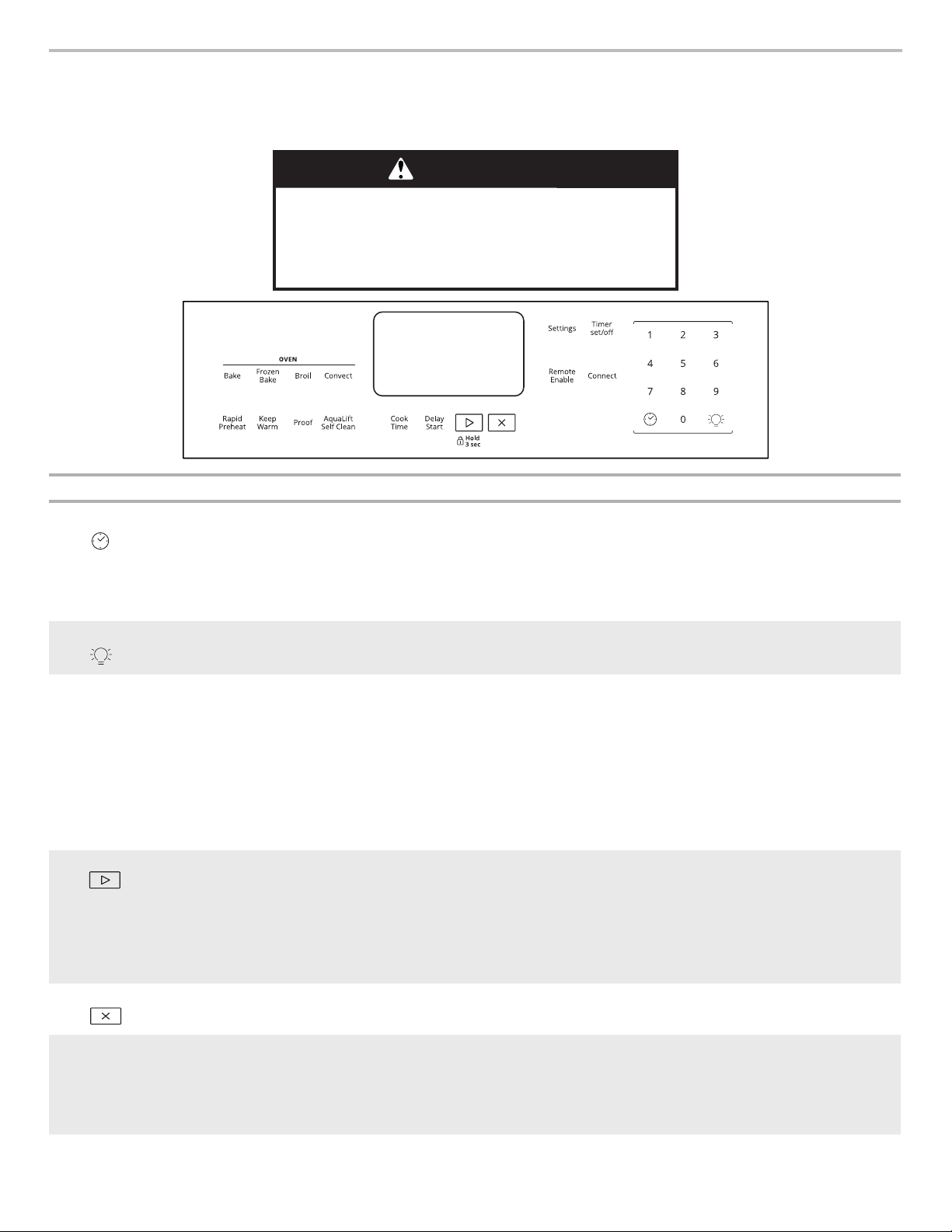 OVEN

Bake

Frozen Bake

Broil

Convect

Rapid Preheat

Keep Warm

Proof

AquaLift Self Clean

Cook Time

Delay Start

Hold 3 sec

Settings

Timer set/off

Remote Enable

Connect

1 2 3
4 5 6
7 8 9
0